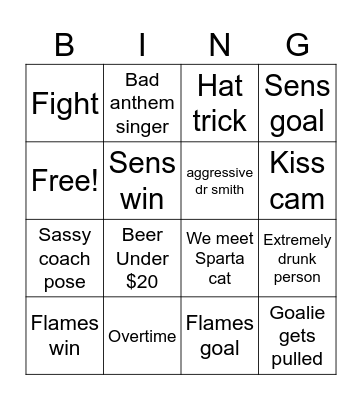 | B | I | N | G |
|---|---|---|---|
| Fight | Bad anthem singer | Hat trick | Sens goal |
| Free! | Sens win | aggressive dr smith | Kiss cam |
| Sassy coach pose | Beer Under \$20 | We meet Sparta cat | Extremely drunk person |
| Flames win | Overtime | Flames goal | Goalie gets pulled |